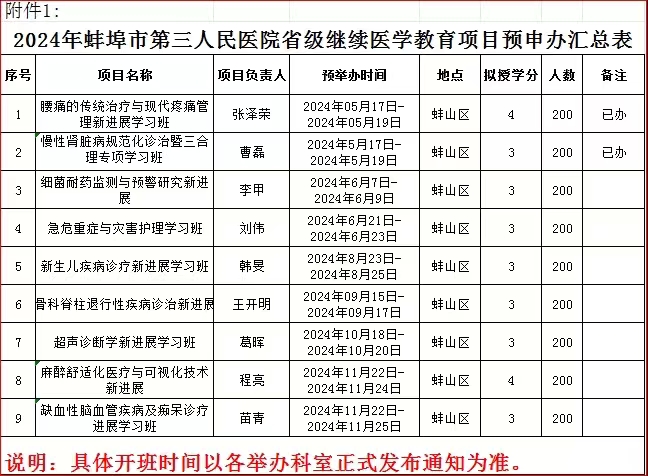 附件1:

2024年蚌埠市第三人民医院省级继续医学教育项目预申办汇总表

| 序号 | 项目名称 | 项目负责人 | 预举办时间 | 地点 | 拟授学分 | 人数 | 备注 |
|---|---|---|---|---|---|---|---|
| 1 | 腰痛的传统治疗与现代疼痛管理新进展学习班 | 张泽荣 | 2024年05月17日-2024年05月19日 | 蚌山区 | 4 | 200 | 已办 |
| 2 | 慢性肾脏病规范化诊治暨三合理专项学习班 | 曹磊 | 2024年5月17日-2024年5月19日 | 蚌山区 | 3 | 200 | 已办 |
| 3 | 细菌耐药监测与预警研究新进展 | 李甲 | 2024年6月7日-2024年6月9日 | 蚌山区 | 3 | 200 | |
| 4 | 急危重症与灾害护理学习班 | 刘伟 | 2024年6月21日-2024年6月23日 | 蚌山区 | 3 | 200 | |
| 5 | 新生儿疾病诊疗新进展学习班 | 韩旻 | 2024年8月23日-2024年8月25日 | 蚌山区 | 3 | 200 | |
| 6 | 骨科脊柱退行性疾病诊治新进展 | 王开明 | 2024年09月15日-2024年09月17日 | 蚌山区 | 3 | 200 | |
| 7 | 超声诊断学新进展学习班 | 葛晖 | 2024年10月18日-2024年10月20日 | 蚌山区 | 3 | 200 | |
| 8 | 麻醉舒适化医疗与可视化技术新进展 | 程亮 | 2024年11月22日-2024年11月24日 | 蚌山区 | 4 | 200 | |
| 9 | 缺血性脑血管疾病及痴呆诊疗进展学习班 | 苗青 | 2024年11月22日-2024年11月25日 | 蚌山区 | 3 | 200 | |

说明：具体开班时间以各举办科室正式发布通知为准。